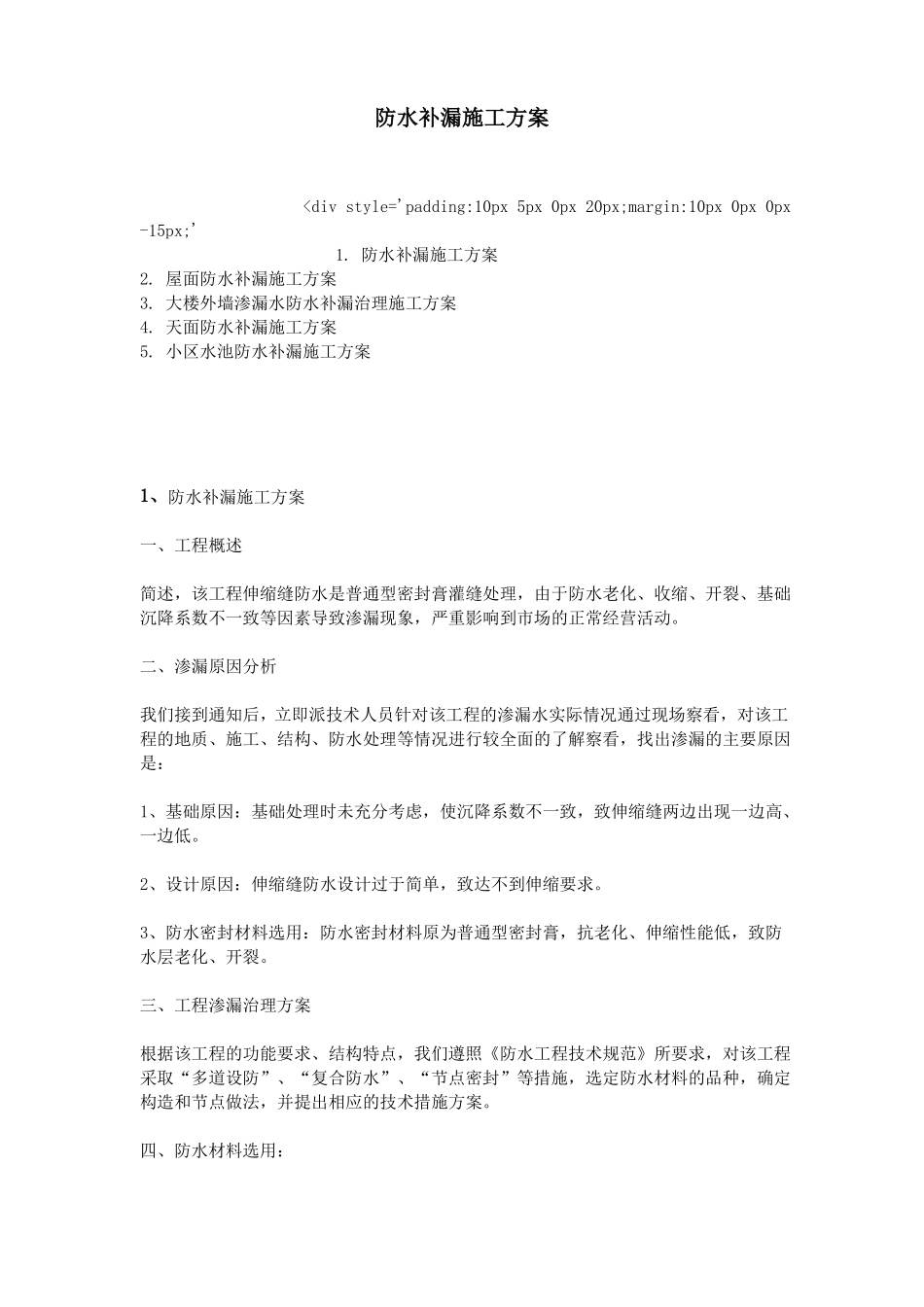 防水补漏施工方案

<div style='padding:10px 5px 0px 20px;margin:10px 0px 0px -15px;'

1. 防水补漏施工方案
2. 屋面防水补漏施工方案
3. 大楼外墙渗漏水防水补漏治理施工方案
4. 天面防水补漏施工方案
5. 小区水池防水补漏施工方案

1、防水补漏施工方案

一、工程概述

简述，该工程伸缩缝防水是普通型密封膏灌缝处理，由于防水老化、收缩、开裂、基础沉降系数不一致等因素导致渗漏现象，严重影响到市场的正常经营活动。

二、渗漏原因分析

我们接到通知后，立即派技术人员针对该工程的渗漏水实际情况通过现场察看，对该工程的地质、施工、结构、防水处理等情况进行较全面的了解察看，找出渗漏的主要原因是：

1、基础原因：基础处理时未充分考虑，使沉降系数不一致，致伸缩缝两边出现一边高、一边低。

2、设计原因：伸缩缝防水设计过于简单，致达不到伸缩要求。

3、防水密封材料选用：防水密封材料原为普通型密封膏，抗老化、伸缩性能低，致防水层老化、开裂。

三、工程渗漏治理方案

根据该工程的功能要求、结构特点，我们遵照《防水工程技术规范》所要求，对该工程采取“多道设防”、“复合防水”、“节点密封”等措施，选定防水材料的品种，确定构造和节点做法，并提出相应的技术措施方案。

四、防水材料选用：